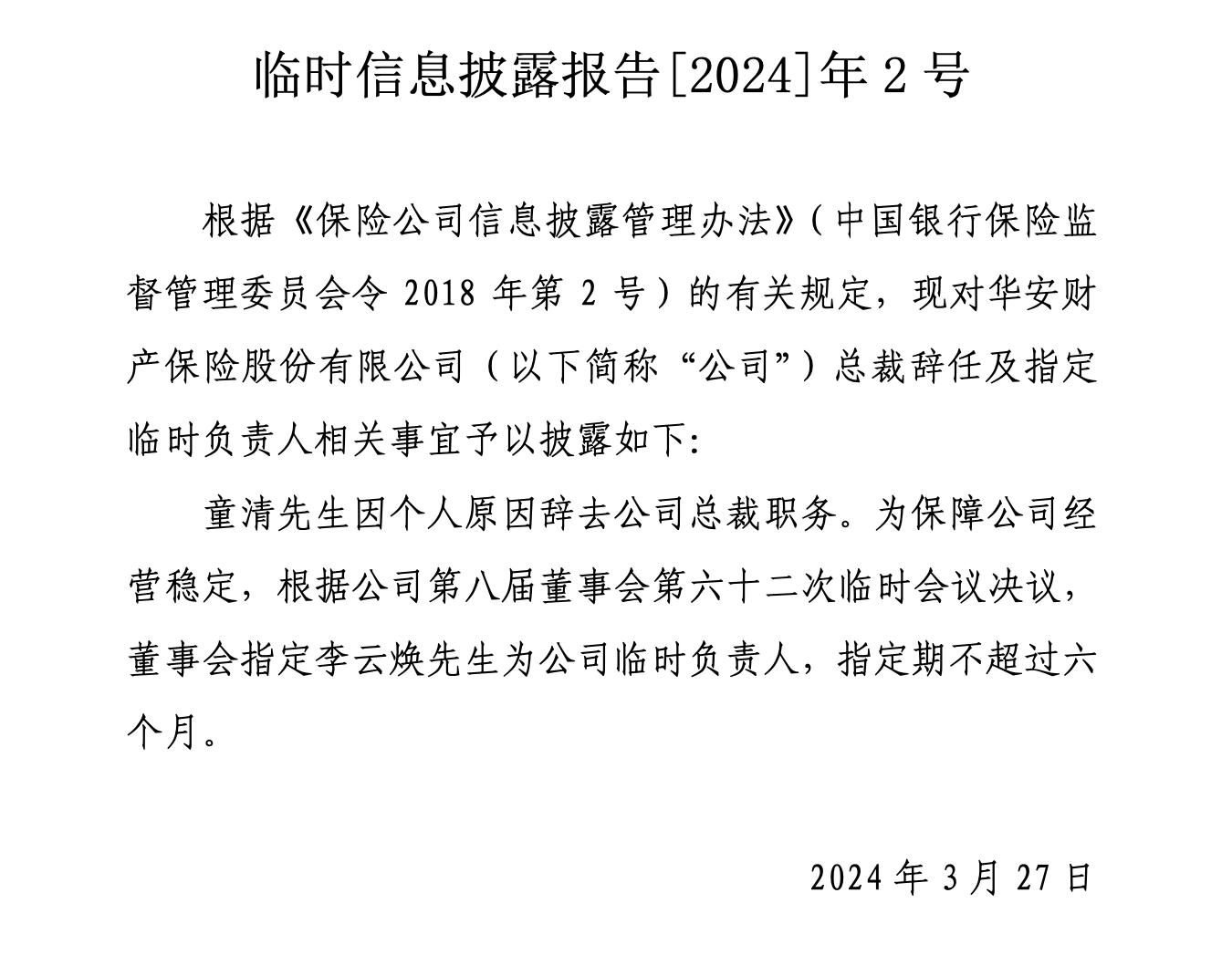 临时信息披露报告[2024]年 2 号

根据《保险公司信息披露管理办法》（中国银行保险监督管理委员会令 2018 年第 2 号）的有关规定，现对华安财产保险股份有限公司（以下简称“公司”）总裁辞任及指定临时负责人相关事宜予以披露如下:

童清先生因个人原因辞去公司总裁职务。为保障公司经营稳定，根据公司第八届董事会第六十二次临时会议决议，董事会指定李云焕先生为公司临时负责人，指定期不超过六个月。

2024 年 3 月 27 日